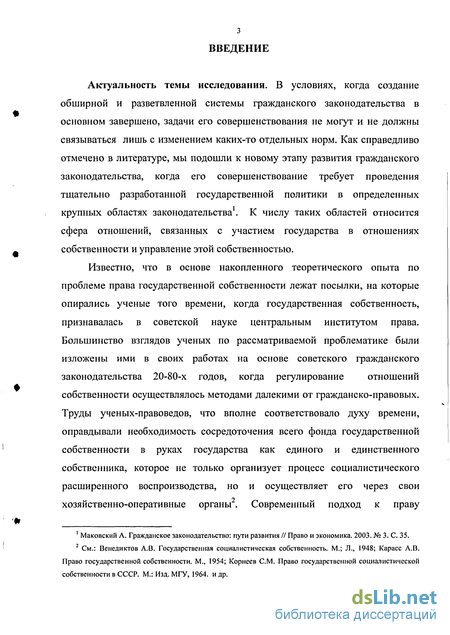 3

ВВЕДЕНИЕ

Актуальность темы исследования. В условиях, когда создание обширной и разветвленной системы гражданского законодательства в основном завершено, задачи его совершенствования не могут и не должны связываться лишь с изменением каких-то отдельных норм. Как справедливо отмечено в литературе, мы подошли к новому этапу развития гражданского законодательства, когда его совершенствование требует проведения тщательно разработанной государственной политики в определенных крупных областях законодательства$^1$. К числу таких областей относится сфера отношений, связанных с участием государства в отношениях собственности и управление этой собственностью.

Известно, что в основе накопленного теоретического опыта по проблеме права государственной собственности лежат посылки, на которые опирались ученые того времени, когда государственная собственность, признавалась в советской науке центральным институтом права. Большинство взглядов ученых по рассматриваемой проблематике были изложены ими в своих работах на основе советского гражданского законодательства 20-80-х годов, когда регулирование отношений собственности осуществлялось методами далекими от гражданско-правовых. Труды ученых-правоведов, что вполне соответствовало духу времени, оправдывали необходимость сосредоточения всего фонда государственной собственности в руках государства как единого и единственного собственника, которое не только организует процесс социалистического расширенного воспроизводства, но и осуществляет его через свои хозяйственно-оперативные органы$^2$. Современный подход к праву

$^1$ Маковский А. Гражданское законодательство: пути развития // Право и экономика. 2003. № 3. С. 35.

$^2$ См.: Венедиктов А.В. Государственная социалистическая собственность. М.; Л., 1948; Карасс А.В. Право государственной собственности. М., 1954; Корнеев С.М. Право государственной социалистической собственности в СССР. М.: Изд. МГУ, 1964. и др.

dsLib.net
библиотека диссертаций